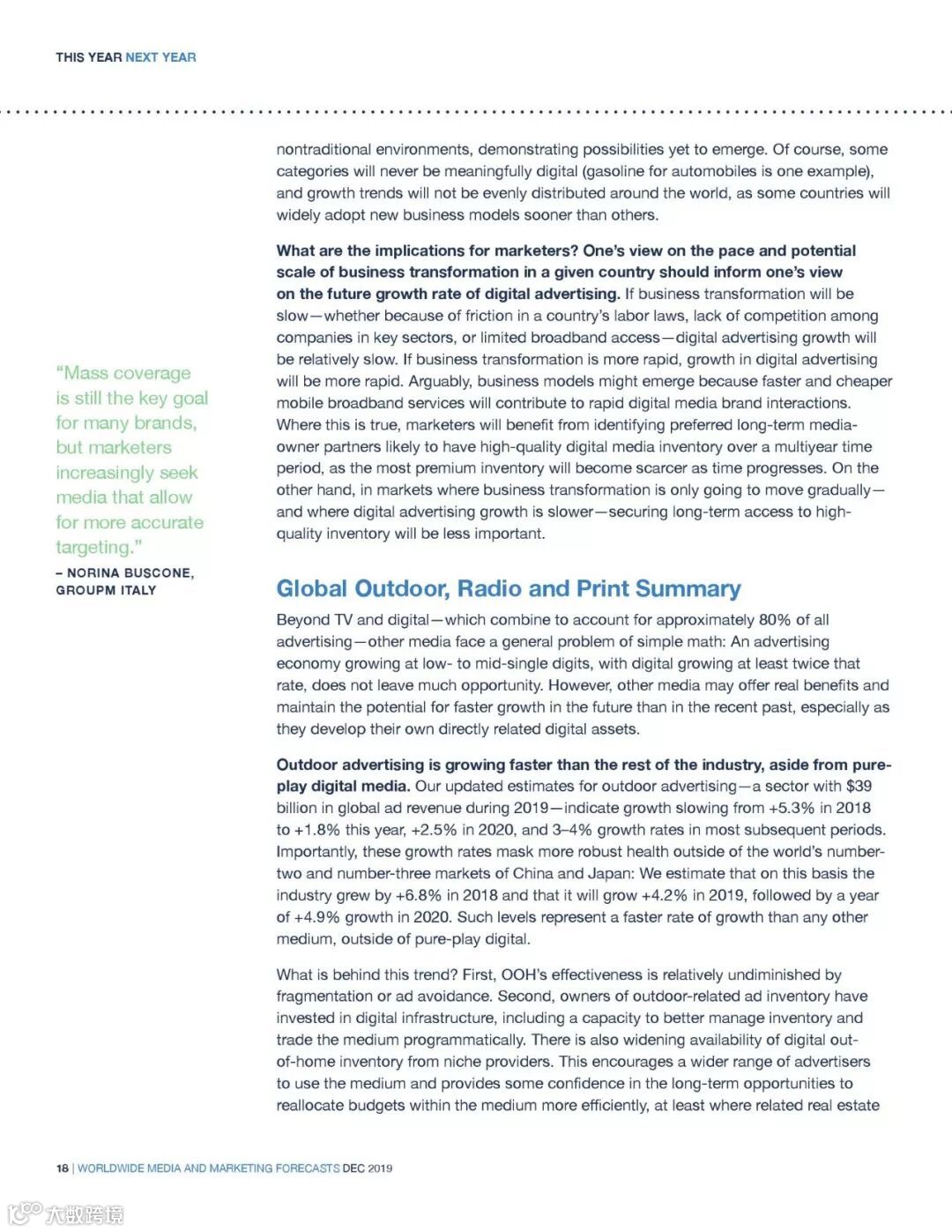 THIS YEAR NEXT YEAR

nontraditional environments, demonstrating possibilities yet to emerge. Of course, some categories will never be meaningfully digital (gasoline for automobiles is one example), and growth trends will not be evenly distributed around the world, as some countries will widely adopt new business models sooner than others.

What are the implications for marketers? One's view on the pace and potential scale of business transformation in a given country should inform one's view on the future growth rate of digital advertising. If business transformation will be slow—whether because of friction in a country's labor laws, lack of competition among companies in key sectors, or limited broadband access—digital advertising growth will be relatively slow. If business transformation is more rapid, growth in digital advertising will be more rapid. Arguably, business models might emerge because faster and cheaper mobile broadband services will contribute to rapid digital media brand interactions. Where this is true, marketers will benefit from identifying preferred long-term media-owner partners likely to have high-quality digital media inventory over a multiyear time period, as the most premium inventory will become scarcer as time progresses. On the other hand, in markets where business transformation is only going to move gradually—and where digital advertising growth is slower—securing long-term access to high-quality inventory will be less important.

"Mass coverage is still the key goal for many brands, but marketers increasingly seek media that allow for more accurate targeting."
– NORINA BUSCONE, GROUPM ITALY

Global Outdoor, Radio and Print Summary

Beyond TV and digital—which combine to account for approximately 80% of all advertising—other media face a general problem of simple math: An advertising economy growing at low- to mid-single digits, with digital growing at least twice that rate, does not leave much opportunity. However, other media may offer real benefits and maintain the potential for faster growth in the future than in the recent past, especially as they develop their own directly related digital assets.

Outdoor advertising is growing faster than the rest of the industry, aside from pure-play digital media. Our updated estimates for outdoor advertising—a sector with $39 billion in global ad revenue during 2019—indicate growth slowing from +5.3% in 2018 to +1.8% this year, +2.5% in 2020, and 3–4% growth rates in most subsequent periods. Importantly, these growth rates mask more robust health outside of the world's number-two and number-three markets of China and Japan: We estimate that on this basis the industry grew by +6.8% in 2018 and that it will grow +4.2% in 2019, followed by a year of +4.9% growth in 2020. Such levels represent a faster rate of growth than any other medium, outside of pure-play digital.

What is behind this trend? First, OOH's effectiveness is relatively undiminished by fragmentation or ad avoidance. Second, owners of outdoor-related ad inventory have invested in digital infrastructure, including a capacity to better manage inventory and trade the medium programmatically. There is also widening availability of digital out-of-home inventory from niche providers. This encourages a wider range of advertisers to use the medium and provides some confidence in the long-term opportunities to reallocate budgets within the medium more efficiently, at least where related real estate

18 | WORLDWIDE MEDIA AND MARKETING FORECASTS DEC 2019

大数跨境